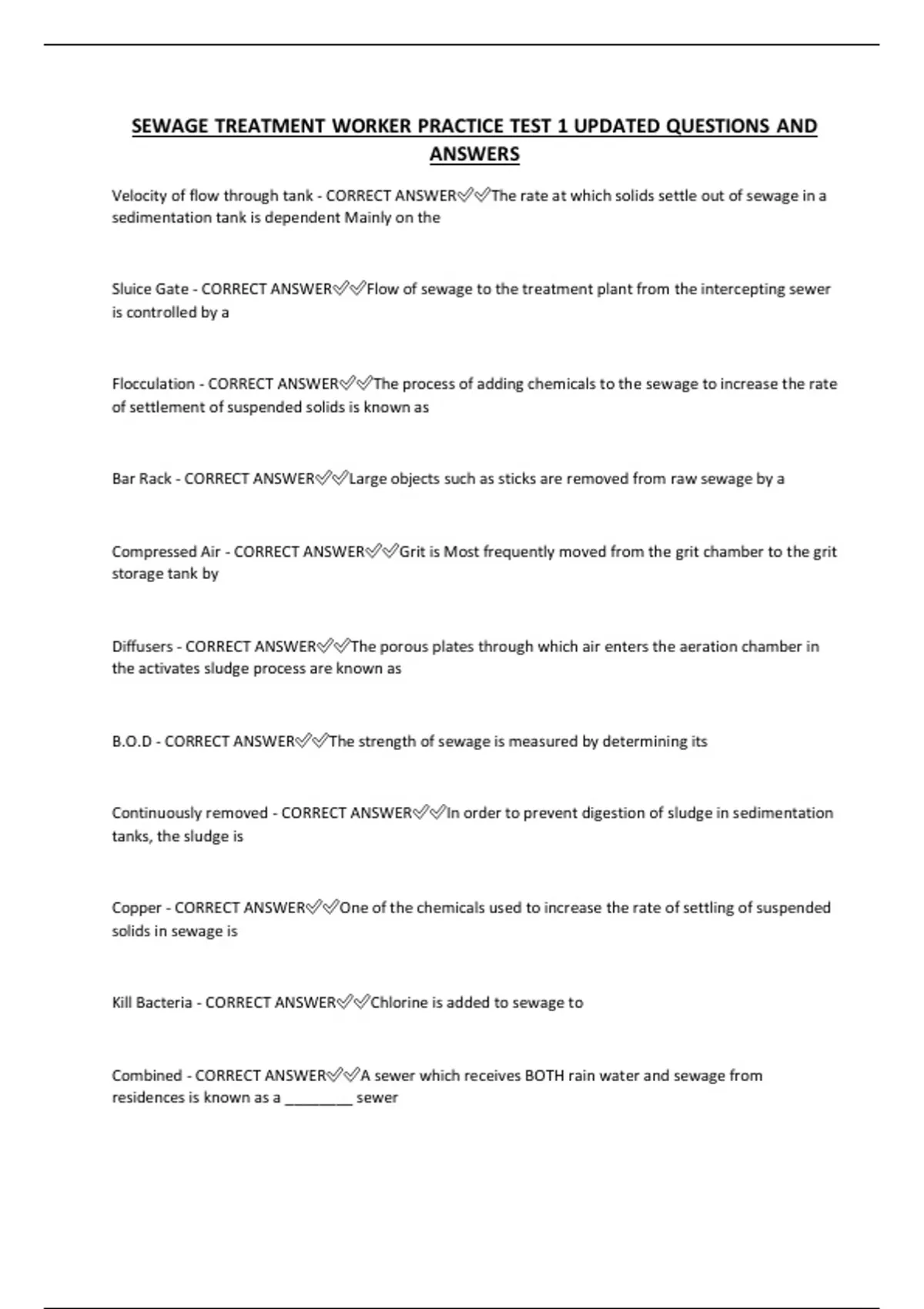 SEWAGE TREATMENT WORKER PRACTICE TEST 1 UPDATED QUESTIONS AND ANSWERS

Velocity of flow through tank - CORRECT ANSWER✅✅The rate at which solids settle out of sewage in a sedimentation tank is dependent Mainly on the

Sluice Gate - CORRECT ANSWER✅✅Flow of sewage to the treatment plant from the intercepting sewer is controlled by a

Flocculation - CORRECT ANSWER✅✅The process of adding chemicals to the sewage to increase the rate of settlement of suspended solids is known as

Bar Rack - CORRECT ANSWER✅✅Large objects such as sticks are removed from raw sewage by a

Compressed Air - CORRECT ANSWER✅✅Grit is Most frequently moved from the grit chamber to the grit storage tank by

Diffusers - CORRECT ANSWER✅✅The porous plates through which air enters the aeration chamber in the activates sludge process are known as

B.O.D - CORRECT ANSWER✅✅The strength of sewage is measured by determining its

Continuously removed - CORRECT ANSWER✅✅In order to prevent digestion of sludge in sedimentation tanks, the sludge is

Copper - CORRECT ANSWER✅✅One of the chemicals used to increase the rate of settling of suspended solids in sewage is

Kill Bacteria - CORRECT ANSWER✅✅Chlorine is added to sewage to

Combined - CORRECT ANSWER✅✅A sewer which receives BOTH rain water and sewage from residences is known as a ________ sewer